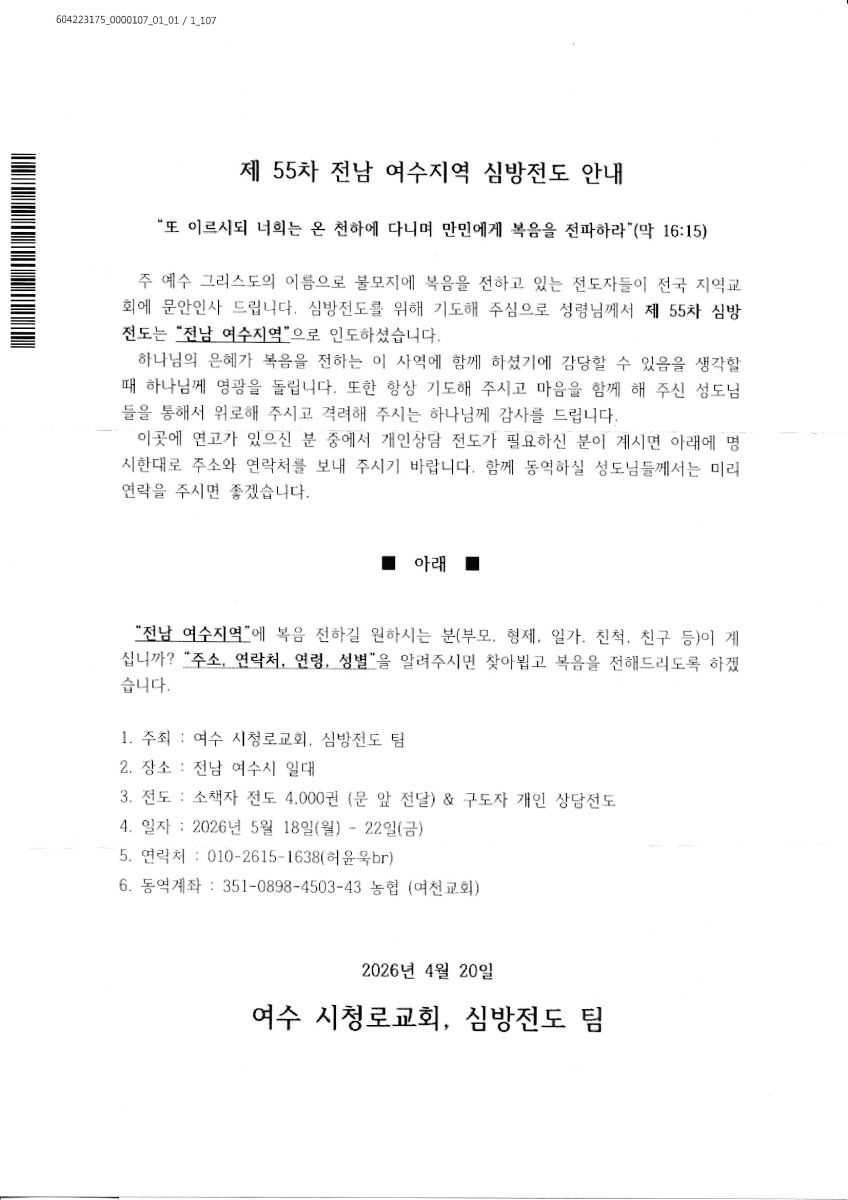 604223175_0000107_01_01 / 1_107

제 55차 전남 여수지역 심방전도 안내

"또 이르시되 너희는 온 천하에 다니며 만민에게 복음을 전파하라"(막 16:15)

주 예수 그리스도의 이름으로 불모지에 복음을 전하고 있는 전도자들이 전국 지역교회에 문안인사 드립니다. 심방전도를 위해 기도해 주심으로 성령님께서 제 55차 심방전도는 "전남 여수지역"으로 인도하셨습니다.

하나님의 은혜가 복음을 전하는 이 사역에 함께 하셨기에 감당할 수 있음을 생각할 때 하나님께 영광을 돌립니다. 또한 항상 기도해 주시고 마음을 함께 해 주신 성도님들을 통해서 위로해 주시고 격려해 주시는 하나님께 감사를 드립니다.

이곳에 연고가 있으신 분 중에서 개인상담 전도가 필요하신 분이 계시면 아래에 명시한대로 주소와 연락처를 보내 주시기 바랍니다. 함께 동역하실 성도님들께서는 미리 연락을 주시면 좋겠습니다.

■ 아래 ■

"전남 여수지역"에 복음 전하길 원하시는 분(부모, 형제, 일가, 친척, 친구 등)이 계십니까? "주소, 연락처, 연령, 성별"을 알려주시면 찾아뵙고 복음을 전해드리도록 하겠습니다.

1. 주최 : 여수 시청로교회, 심방전도 팀
2. 장소 : 전남 여수시 일대
3. 전도 : 소책자 전도 4,000권 (문 앞 전달) & 구도자 개인 상담전도
4. 일자 : 2026년 5월 18일(월) - 22일(금)
5. 연락처 : 010-2615-1638(허윤욱br)
6. 동역계좌 : 351-0898-4503-43 농협 (여천교회)

2026년 4월 20일

여수 시청로교회, 심방전도 팀